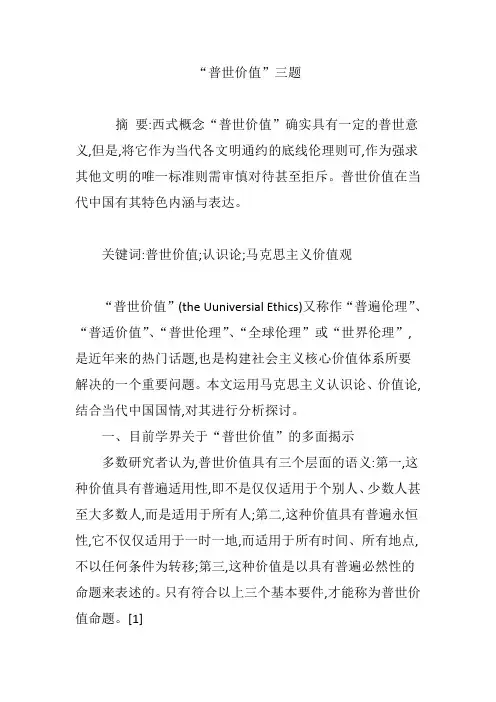 “普世价值”三题

摘 要:西式概念“普世价值”确实具有一定的普世意义,但是,将它作为当代各文明通约的底线伦理则可,作为强求其他文明的唯一标准则需审慎对待甚至拒斥。普世价值在当代中国有其特色内涵与表达。

关键词:普世价值;认识论;马克思主义价值观

“普世价值”(the Uuniversial Ethics)又称作“普遍伦理”、“普适价值”、“普世伦理”、“全球伦理”或“世界伦理”,是近年来的热门话题,也是构建社会主义核心价值体系所要解决的一个重要问题。本文运用马克思主义认识论、价值论,结合当代中国国情,对其进行分析探讨。

一、目前学界关于“普世价值”的多面揭示

多数研究者认为,普世价值具有三个层面的语义:第一,这种价值具有普遍适用性,即不是仅仅适用于个别人、少数人甚至大多数人,而是适用于所有人;第二,这种价值具有普遍永恒性,它不仅仅适用于一时一地,而适用于所有时间、所有地点,不以任何条件为转移;第三,这种价值是以具有普遍必然性的命题来表述的。只有符合以上三个基本要件,才能称为普世价值命题。[1]